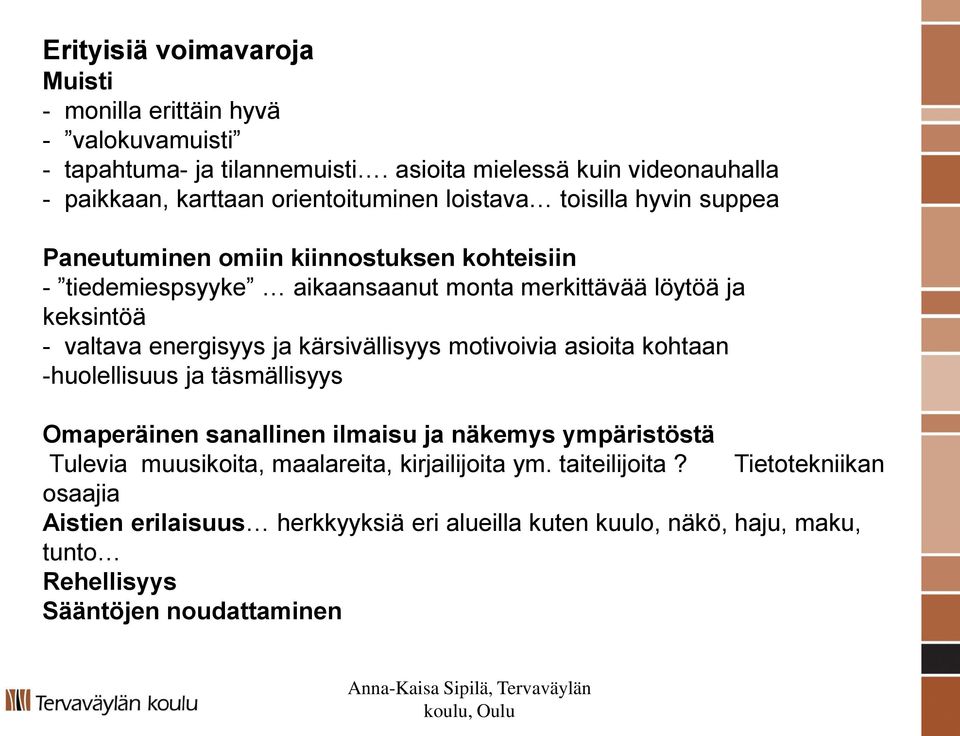 Erityisiä voimavaroja
Muisti
- monilla erittäin hyvä
- ”valokuvamuisti”
- tapahtuma- ja tilannemuisti…. asioita mielessä kuin videonauhalla
- paikkaan, karttaan orientoituminen loistava… toisilla hyvin suppea

Paneutuminen omiin kiinnostuksen kohteisiin
- ”tiedemiespsyyke” … aikaansaanut monta merkittävää löytöä ja keksintöä
- valtava energisyys ja kärsivällisyys motivoivia asioita kohtaan
-huolellisuus ja täsmällisyys

Omaperäinen sanallinen ilmaisu ja näkemys ympäristöstä
Tulevia muusikoita, maalareita, kirjailijoita ym. taiteilijoita ? Tietotekniikan osaajia
Aistien erilaisuus… herkkyyksiä eri alueilla kuten kuulo, näkö, haju, maku, tunto…
Rehellisyys
Sääntöjen noudattaminen

Tervaväylän koulu

Anna-Kaisa Sipilä, Tervaväylän koulu, Oulu